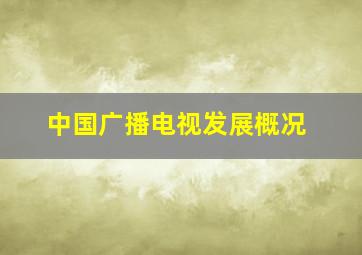 中国广播电视发展概况